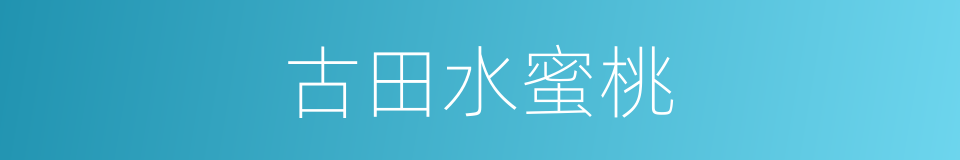 古田水蜜桃